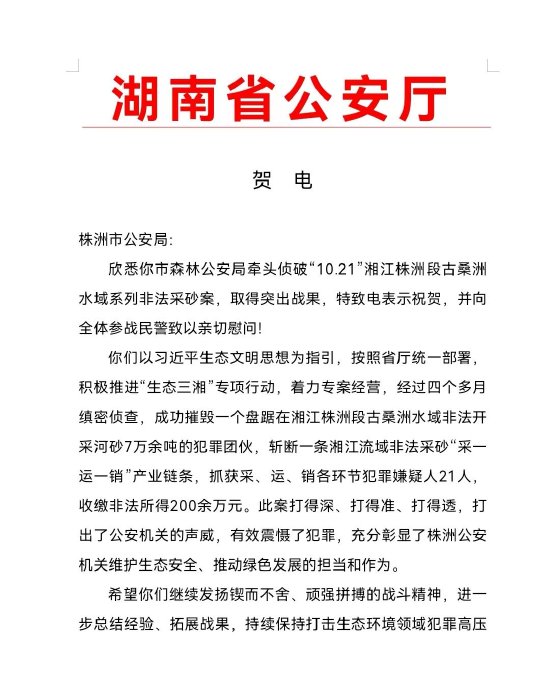 湖南省公安厅

贺 电

株洲市公安局:

欣悉你市森林公安局牵头侦破“10.21”湘江株洲段古桑洲水域系列非法采砂案，取得突出战果，特致电表示祝贺，并向全体参战民警致以亲切慰问!

你们以习近平生态文明思想为指引，按照省厅统一部署，积极推进“生态三湘”专项行动，着力专案经营，经过四个多月缜密侦查，成功摧毁一个盘踞在湘江株洲段古桑洲水域非法开采河砂7万余吨的犯罪团伙，斩断一条湘江流域非法采砂“采一运一销”产业链条，抓获采、运、销各环节犯罪嫌疑人21人，收缴非法所得200余万元。此案打得深、打得准、打得透，打出了公安机关的声威，有效震慑了犯罪，充分彰显了株洲公安机关维护生态安全、推动绿色发展的担当和作为。

希望你们继续发扬锲而不舍、顽强拼搏的战斗精神，进一步总结经验、拓展战果，持续保持打击生态环境领域犯罪高压